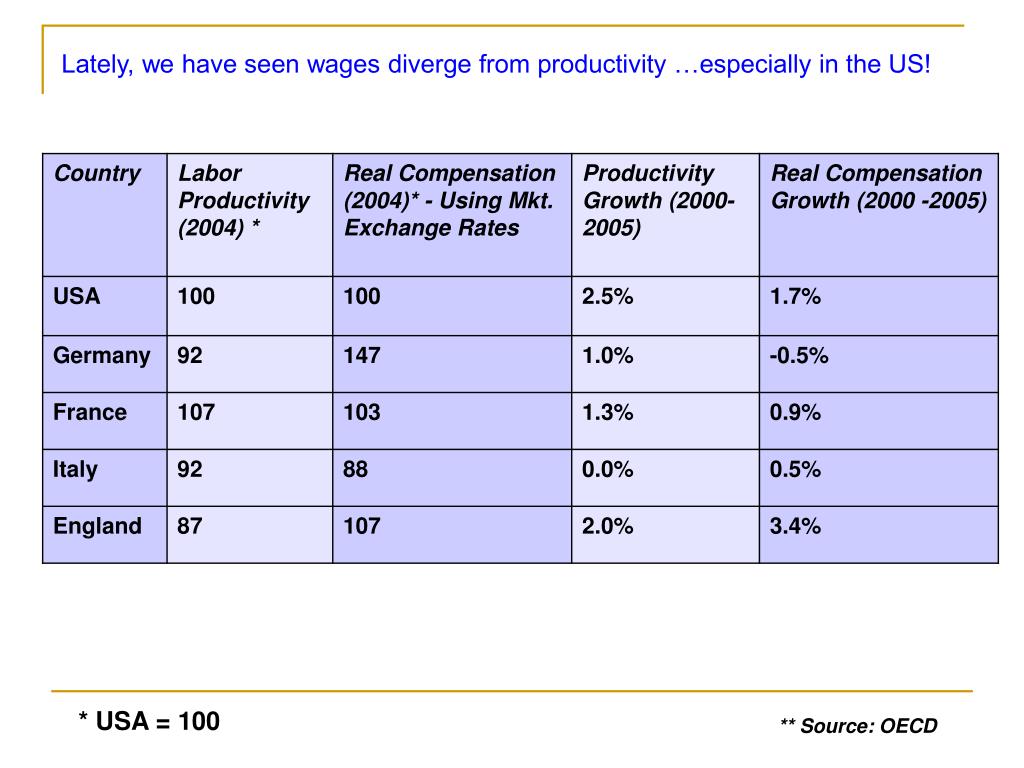 Lately, we have seen wages diverge from productivity …especially in the US!

| Country | Labor Productivity (2004) * | Real Compensation (2004)* - Using Mkt. Exchange Rates | Productivity Growth (2000-2005) | Real Compensation Growth (2000 -2005) |
|---|---|---|---|---|
| USA | 100 | 100 | 2.5% | 1.7% |
| Germany | 92 | 147 | 1.0% | -0.5% |
| France | 107 | 103 | 1.3% | 0.9% |
| Italy | 92 | 88 | 0.0% | 0.5% |
| England | 87 | 107 | 2.0% | 3.4% |

* USA = 100

** Source: OECD